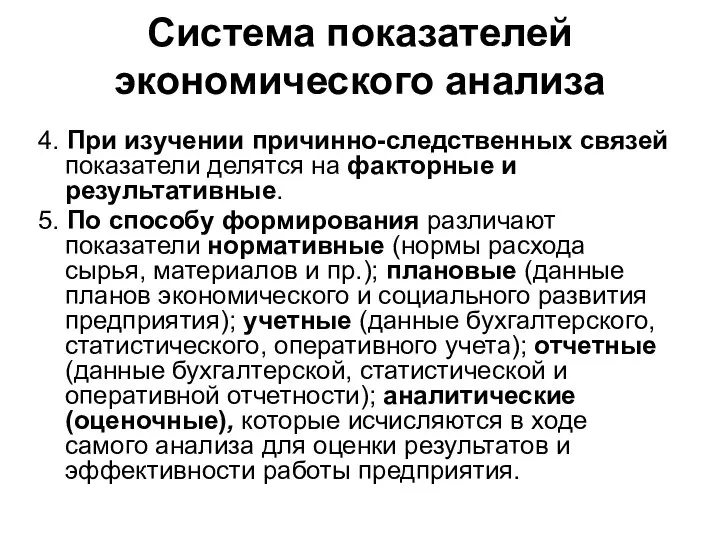 Система показателей экономического анализа

4. При изучении причинно-следственных связей показатели делятся на факторные и результативные.

5. По способу формирования различают показатели нормативные (нормы расхода сырья, материалов и пр.); плановые (данные планов экономического и социального развития предприятия); учетные (данные бухгалтерского, статистического, оперативного учета); отчетные (данные бухгалтерской, статистической и оперативной отчетности); аналитические (оценочные), которые исчисляются в ходе самого анализа для оценки результатов и эффективности работы предприятия.